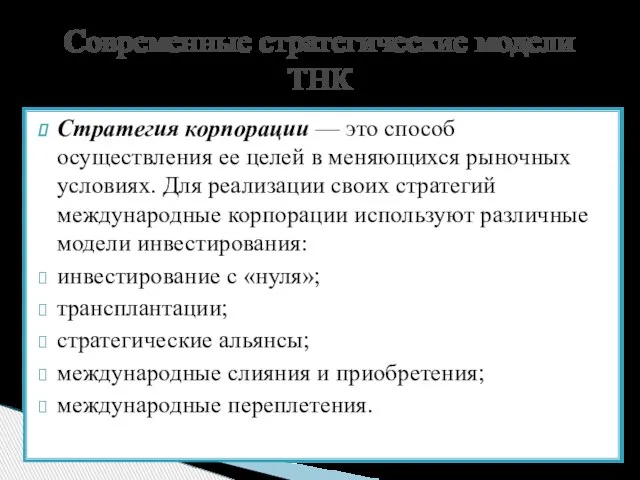 Современные стратегические модели ТНК

Стратегия корпорации — это способ осуществления ее целей в меняющихся рыночных условиях. Для реализации своих стратегий международные корпорации используют различные модели инвестирования:

инвестирование с «нуля»;

трансплантации;

стратегические альянсы;

международные слияния и приобретения;

международные переплетения.